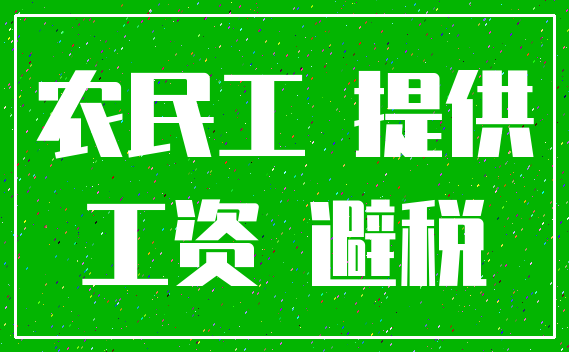 农民工 提供

工资 避税